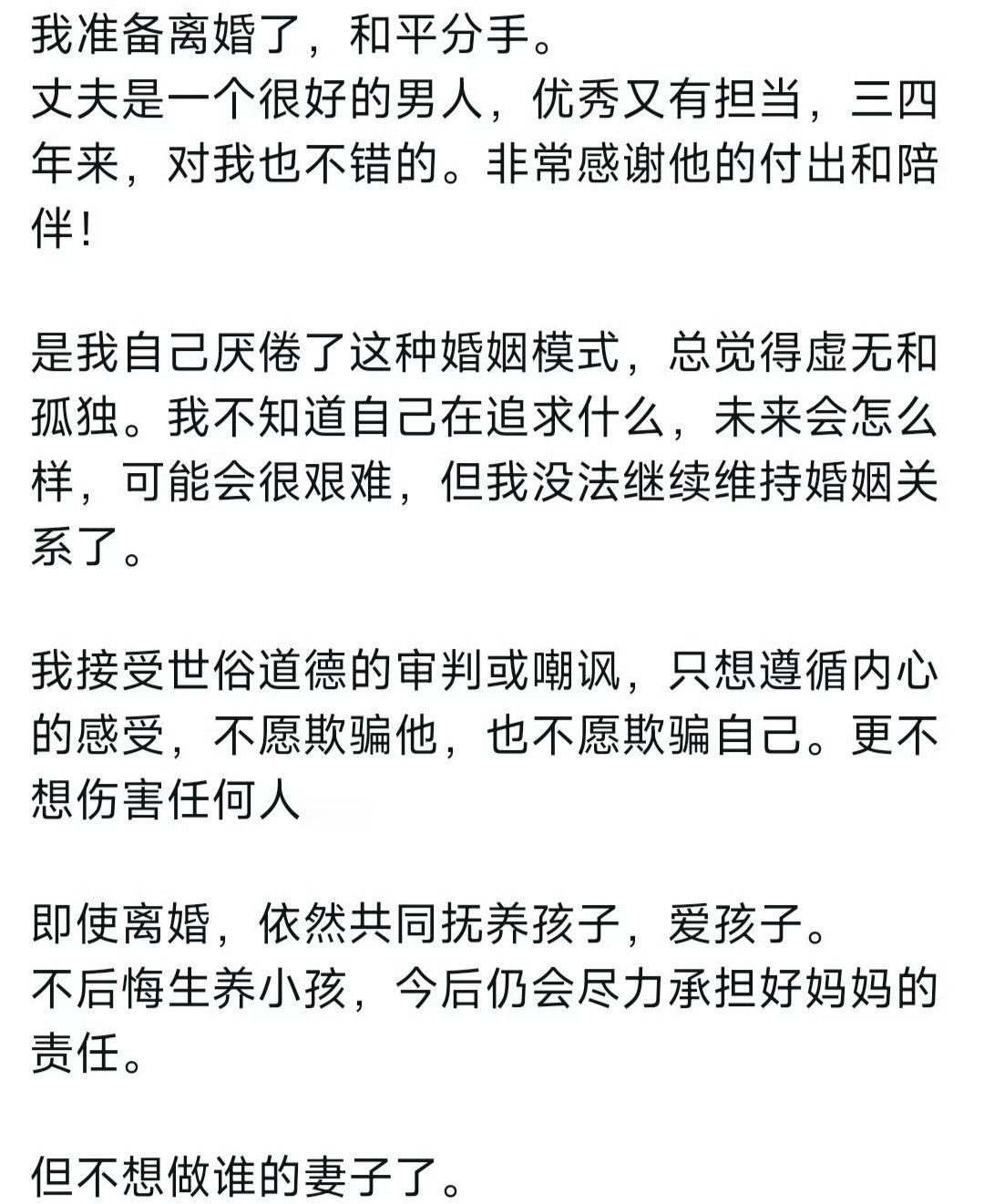 我准备离婚了，和平分手。
丈夫是一个很好的男人，优秀又有担当，三四年来，对我也不错的。非常感谢他的付出和陪伴！

是我自己厌倦了这种婚姻模式，总觉得虚无和孤独。我不知道自己在追求什么，未来会怎么样，可能会很艰难，但我没法继续维持婚姻关系了。

我接受世俗道德的审判或嘲讽，只想遵循内心的感受，不愿欺骗他，也不愿欺骗自己。更不想伤害任何人

即使离婚，依然共同抚养孩子，爱孩子。
不后悔生养小孩，今后仍会尽力承担好妈妈的责任。

但不想做谁的妻子了。